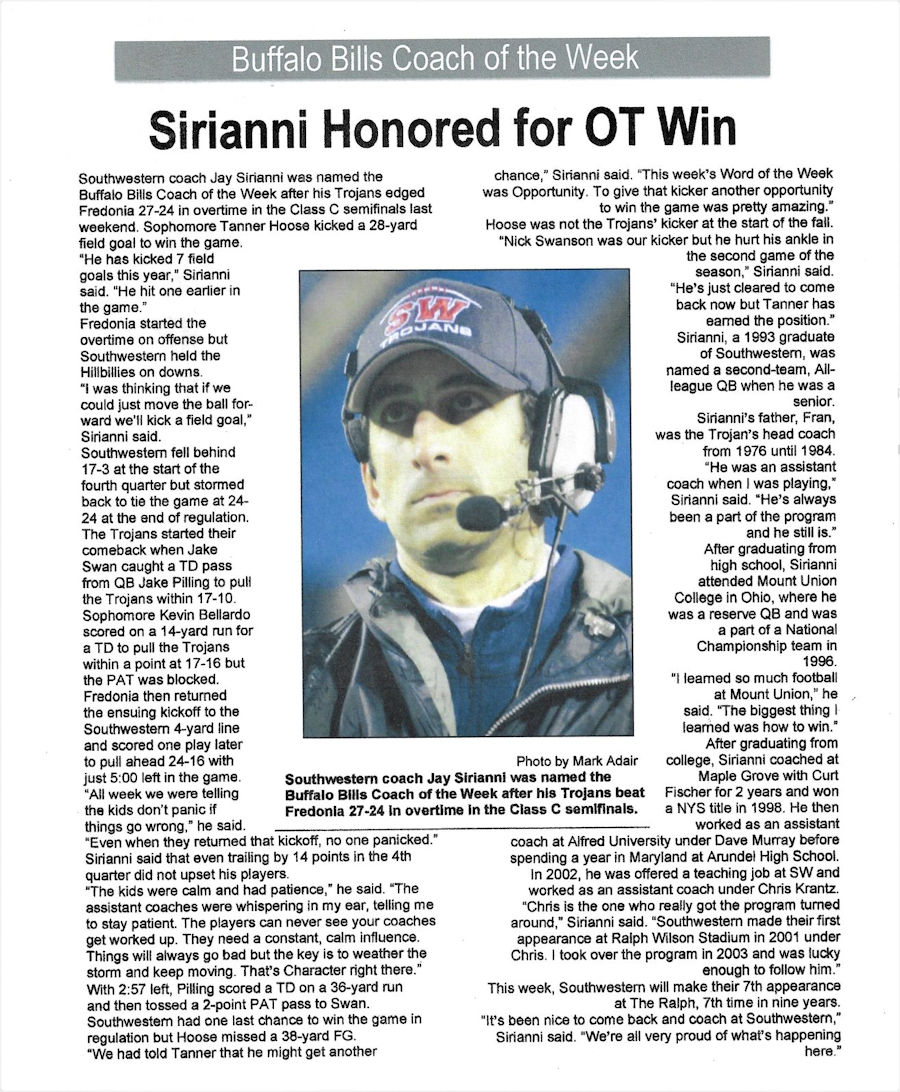 Buffalo Bills Coach of the Week

Sirianni Honored for OT Win

Southwestern coach Jay Sirianni was named the Buffalo Bills Coach of the Week after his Trojans edged Fredonia 27-24 in overtime in the Class C semifinals last weekend. Sophomore Tanner Hoose kicked a 28-yard field goal to win the game.

"He has kicked 7 field goals this year," Sirianni said. "He hit one earlier in the game."

Fredonia started the overtime on offense but Southwestern held the Hillbillies on downs.

"I was thinking that if we could just move the ball forward we'll kick a field goal," Sirianni said.

Southwestern fell behind 17-3 at the start of the fourth quarter but stormed back to tie the game at 24-24 at the end of regulation.

The Trojans started their comeback when Jake Swan caught a TD pass from QB Jake Pilling to pull the Trojans within 17-10. Sophomore Kevin Bellardo scored on a 14-yard run for a TD to pull the Trojans within a point at 17-16 but the PAT was blocked.

Fredonia then returned the ensuing kickoff to the Southwestern 4-yard line and scored one play later to pull ahead 24-16 with just 5:00 left in the game.

"All week we were telling the kids don't panic if things go wrong," he said. "Even when they returned that kickoff, no one panicked."

Sirianni said that even trailing by 14 points in the 4th quarter did not upset his players.

"The kids were calm and had patience," he said. "The assistant coaches were whispering in my ear, telling me to stay patient. The players can never see your coaches get worked up. They need a constant, calm influence. Things will always go bad but the key is to weather the storm and keep moving. That's Character right there."

With 2:57 left, Pilling scored a TD on a 36-yard run and then tossed a 2-point PAT pass to Swan.

Southwestern had one last chance to win the game in regulation but Hoose missed a 38-yard FG.

"We had told Tanner that he might get another chance," Sirianni said. "This week's Word of the Week was Opportunity. To give that kicker another opportunity to win the game was pretty amazing."

Hoose was not the Trojans' kicker at the start of the fall.

"Nick Swanson was our kicker but he hurt his ankle in the second game of the season," Sirianni said. "He's just cleared to come back now but Tanner has earned the position."

Sirianni, a 1993 graduate of Southwestern, was named a second-team, All-league QB when he was a senior.

Sirianni's father, Fran, was the Trojan's head coach from 1976 until 1984.

"He was an assistant coach when I was playing," Sirianni said. "He's always been a part of the program and he still is."

After graduating from high school, Sirianni attended Mount Union College in Ohio, where he was a reserve QB and was a part of a National Championship team in 1996.

"I learned so much football at Mount Union," he said. "The biggest thing I learned was how to win."

After graduating from college, Sirianni coached at Maple Grove with Curt Fischer for 2 years and won a NYS title in 1998. He then worked as an assistant coach at Alfred University under Dave Murray before spending a year in Maryland at Arundel High School.

In 2002, he was offered a teaching job at SW and worked as an assistant coach under Chris Krantz.

"Chris is the one who really got the program turned around," Sirianni said. "Southwestern made their first appearance at Ralph Wilson Stadium in 2001 under Chris. I took over the program in 2003 and was lucky enough to follow him."

This week, Southwestern will make their 7th appearance at The Ralph, 7th time in nine years.

"It's been nice to come back and coach at Southwestern," Sirianni said. "We're all very proud of what's happening here."

SW TROJANS

Photo by Mark Adair
Southwestern coach Jay Sirianni was named the Buffalo Bills Coach of the Week after his Trojans beat Fredonia 27-24 in overtime in the Class C semifinals.